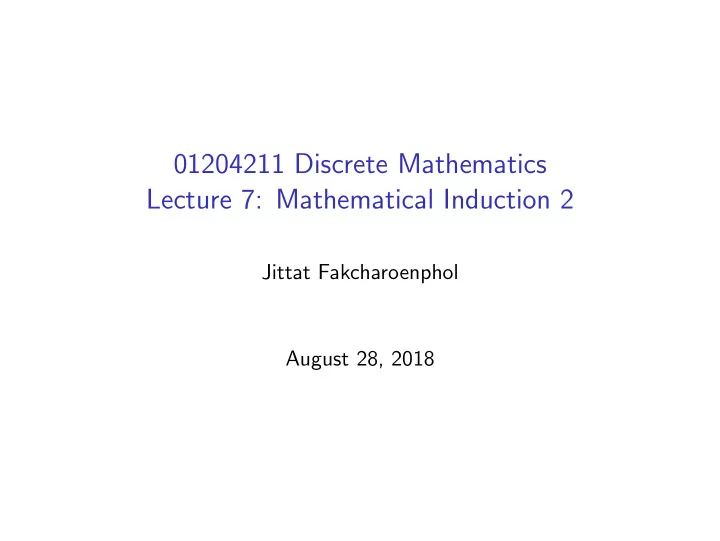 01204211 Discrete Mathematics
Lecture 7: Mathematical Induction 2

Jittat Fakcharoenphol

August 28, 2018